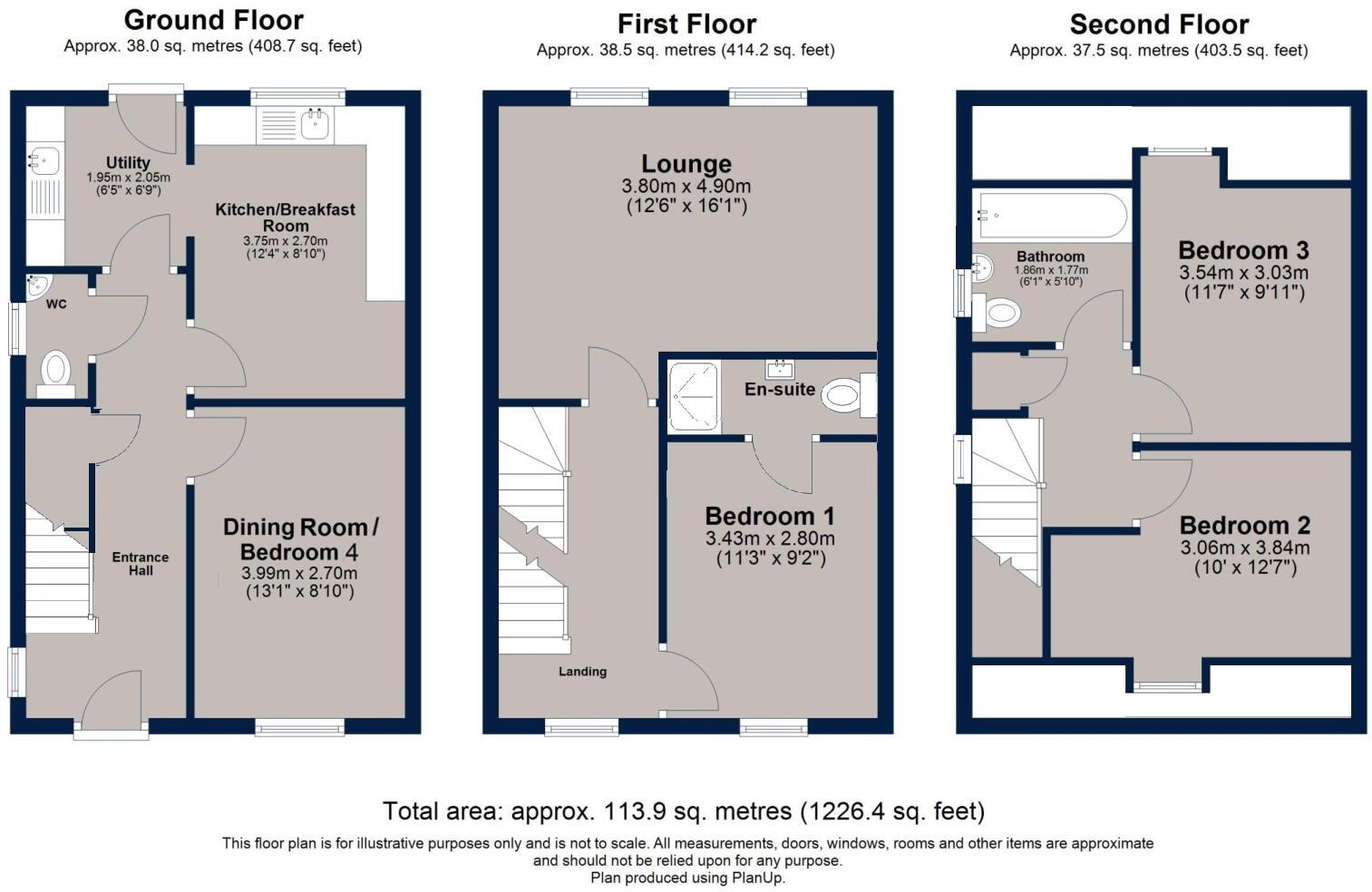 Ground Floor
Approx. 38.0 sq. metres (408.7 sq. feet)

Utility
1.95m x 2.05m
(6'5" x 6'9")

Kitchen/Breakfast Room
3.75m x 2.70m
(12'4" x 8'10")

WC

Entrance Hall

Dining Room / Bedroom 4
3.99m x 2.70m
(13'1" x 8'10")

First Floor
Approx. 38.5 sq. metres (414.2 sq. feet)

Lounge
3.80m x 4.90m
(12'6" x 16'1")

En-suite

Bedroom 1
3.43m x 2.80m
(11'3" x 9'2")

Landing

Second Floor
Approx. 37.5 sq. metres (403.5 sq. feet)

Bathroom
1.86m x 1.77m
(6'1" x 5'10")

Bedroom 3
3.54m x 3.03m
(11'7" x 9'11")

Bedroom 2
3.06m x 3.84m
(10' x 12'7")

Total area: approx. 113.9 sq. metres (1226.4 sq. feet)

This floor plan is for illustrative purposes only and is not to scale. All measurements, doors, windows, rooms and other items are approximate and should not be relied upon for any purpose.
Plan produced using PlanUp.